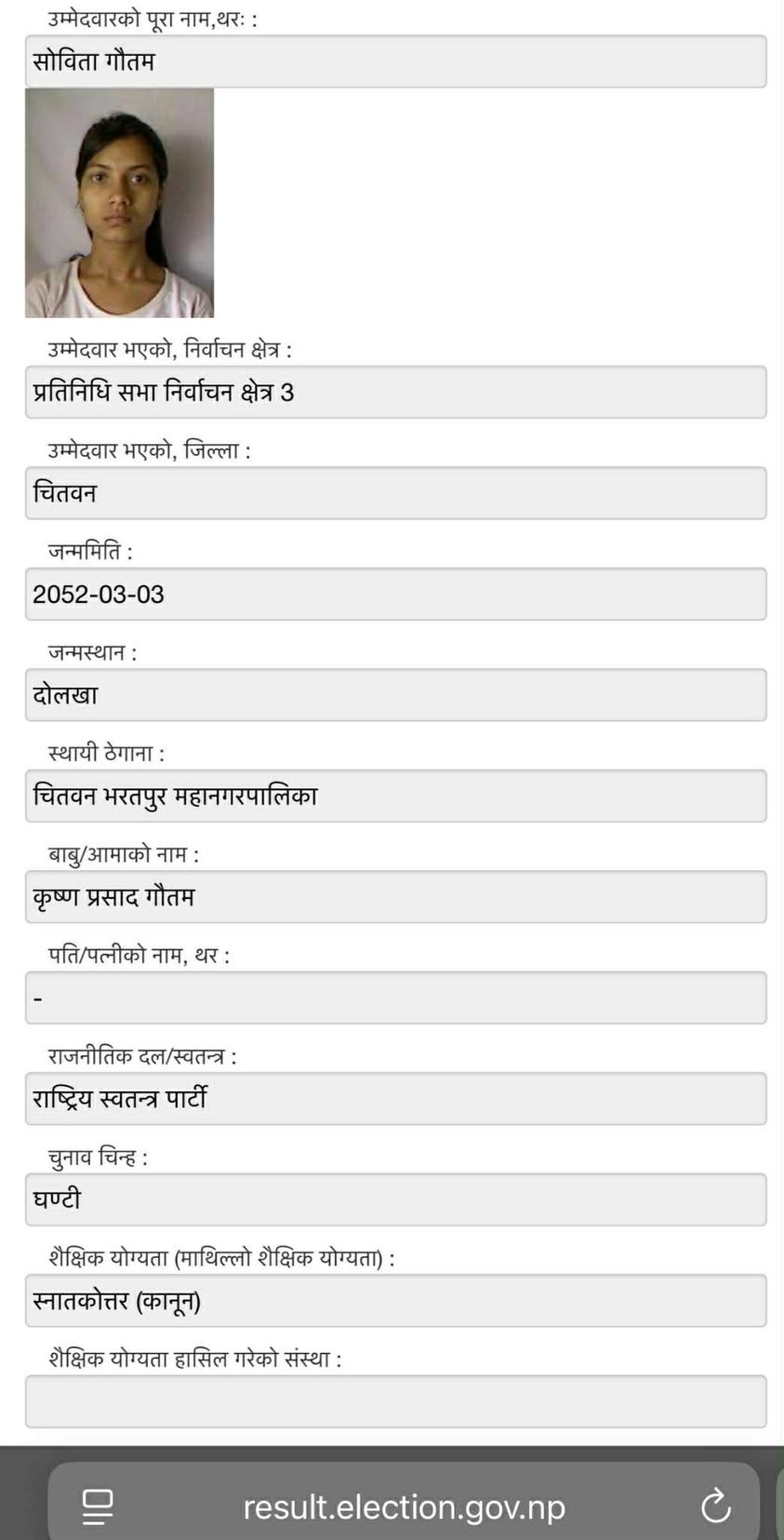 उम्मेदवारको पूरा नाम,थरः :

सोविता गौतम

उम्मेदवार भएको, निर्वाचन क्षेत्र :

प्रतिनिधि सभा निर्वाचन क्षेत्र 3

उम्मेदवार भएको, जिल्ला :

चितवन

जन्ममिति :

2052-03-03

जन्मस्थान :

दोलखा

स्थायी ठेगाना :

चितवन भरतपुर महानगरपालिका

बाबु/आमाको नाम :

कृष्ण प्रसाद गौतम

पति/पत्नीको नाम, थर :

-

राजनीतिक दल/स्वतन्त्र :

राष्ट्रिय स्वतन्त्र पार्टी

चुनाव चिन्ह :

घण्टी

शैक्षिक योग्यता (माथिल्लो शैक्षिक योग्यता) :

स्नातकोत्तर (कानून)

शैक्षिक योग्यता हासिल गरेको संस्था :

result.election.gov.np